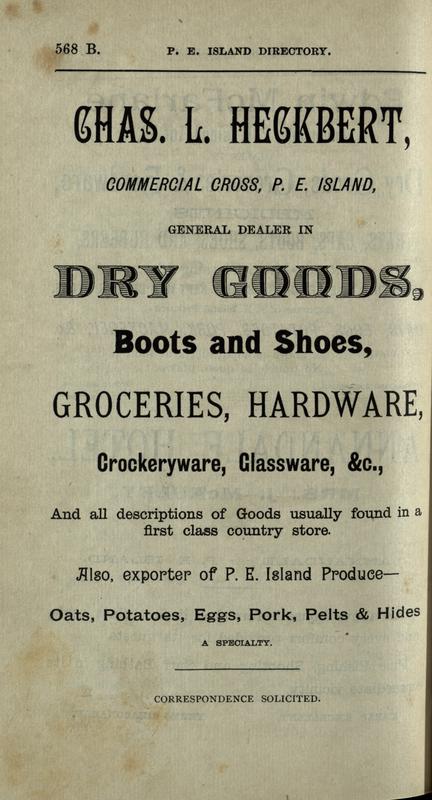 568 B. P. E. ISLAND DIRECTORY.

CHAS. L. HECKBERT,

COMMERCIAL CROSS, P. E. ISLAND,

GENERAL DEALER IN

DRY GOODS,

Boots and Shoes,

GROCERIES, HARDWARE,

Crockeryware, Glassware, &c.,

And all descriptions of Goods usually found in a first class country store.

Also, exporter of P. E. Island Produce—

Oats, Potatoes, Eggs, Pork, Pelts & Hides

A SPECIALTY.

CORRESPONDENCE SOLICITED.